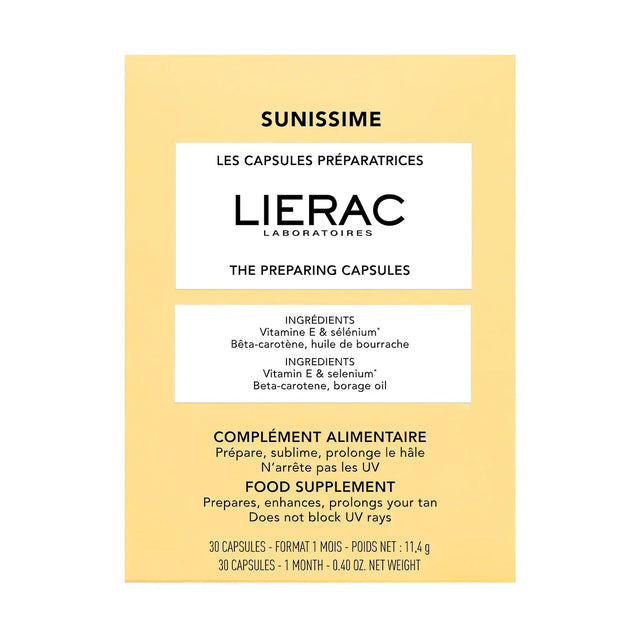 SUNISSIME

LES CAPSULES PRÉPARATRICES

LIERAC
LABORATOIRES

THE PREPARING CAPSULES

INGRÉDIENTS
Vitamine E & sélénium*
Bêta-carotène, huile de bourrache
INGREDIENTS
Vitamin E & selenium*
Beta-carotene, borage oil

COMPLÉMENT ALIMENTAIRE
Prépare, sublime, prolonge le hâle
N'arrête pas les UV

FOOD SUPPLEMENT
Prepares, enhances, prolongs your tan
Does not block UV rays

30 CAPSULES - FORMAT 1 MOIS - POIDS NET : 11,4 g
30 CAPSULES - 1 MONTH - 0.40 OZ. NET WEIGHT